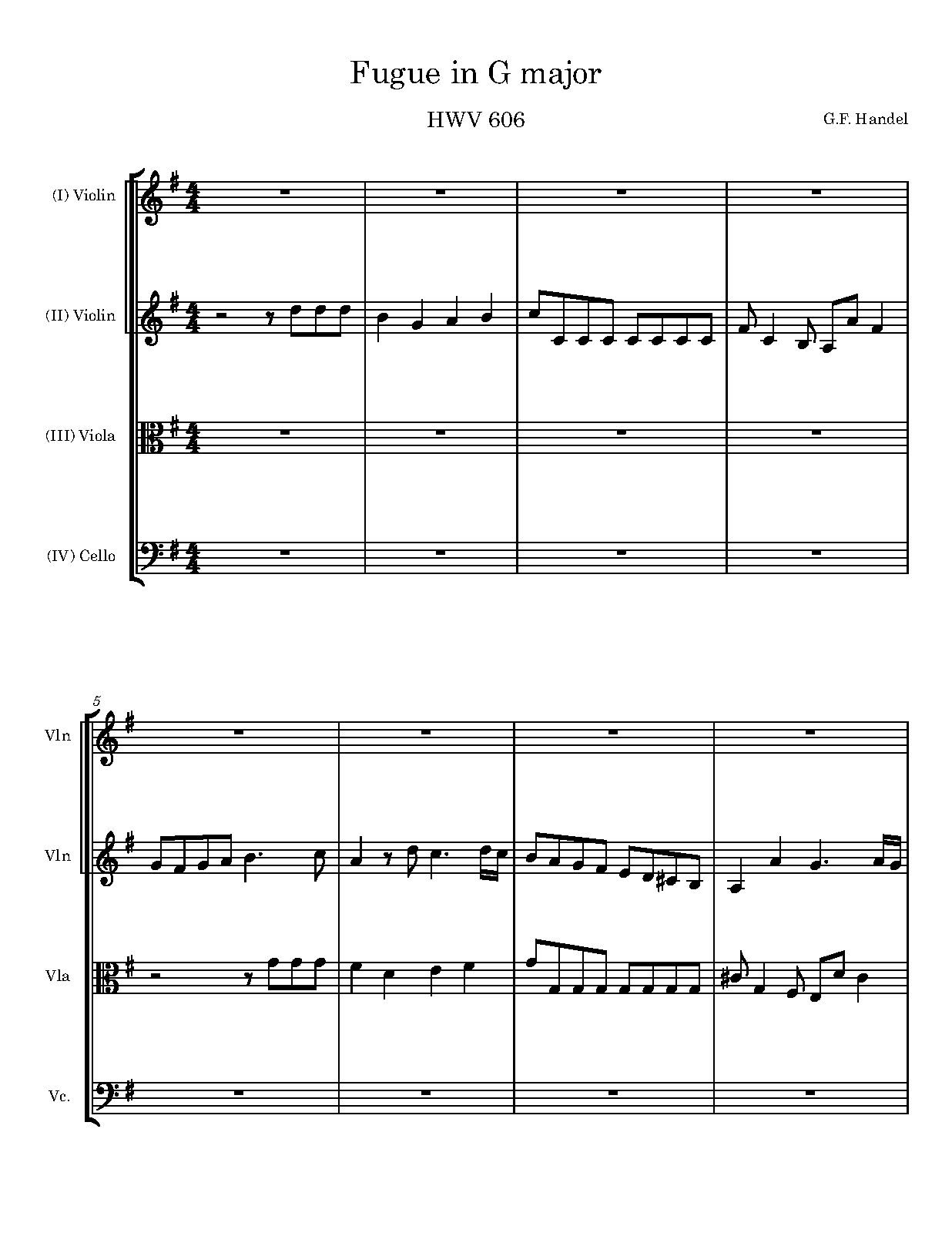 Fugue in G major

HWV 606

G.F. Handel

(I) Violin

(II) Violin

(III) Viola

(IV) Cello

5

Vln

Vln

Vla

Vc.